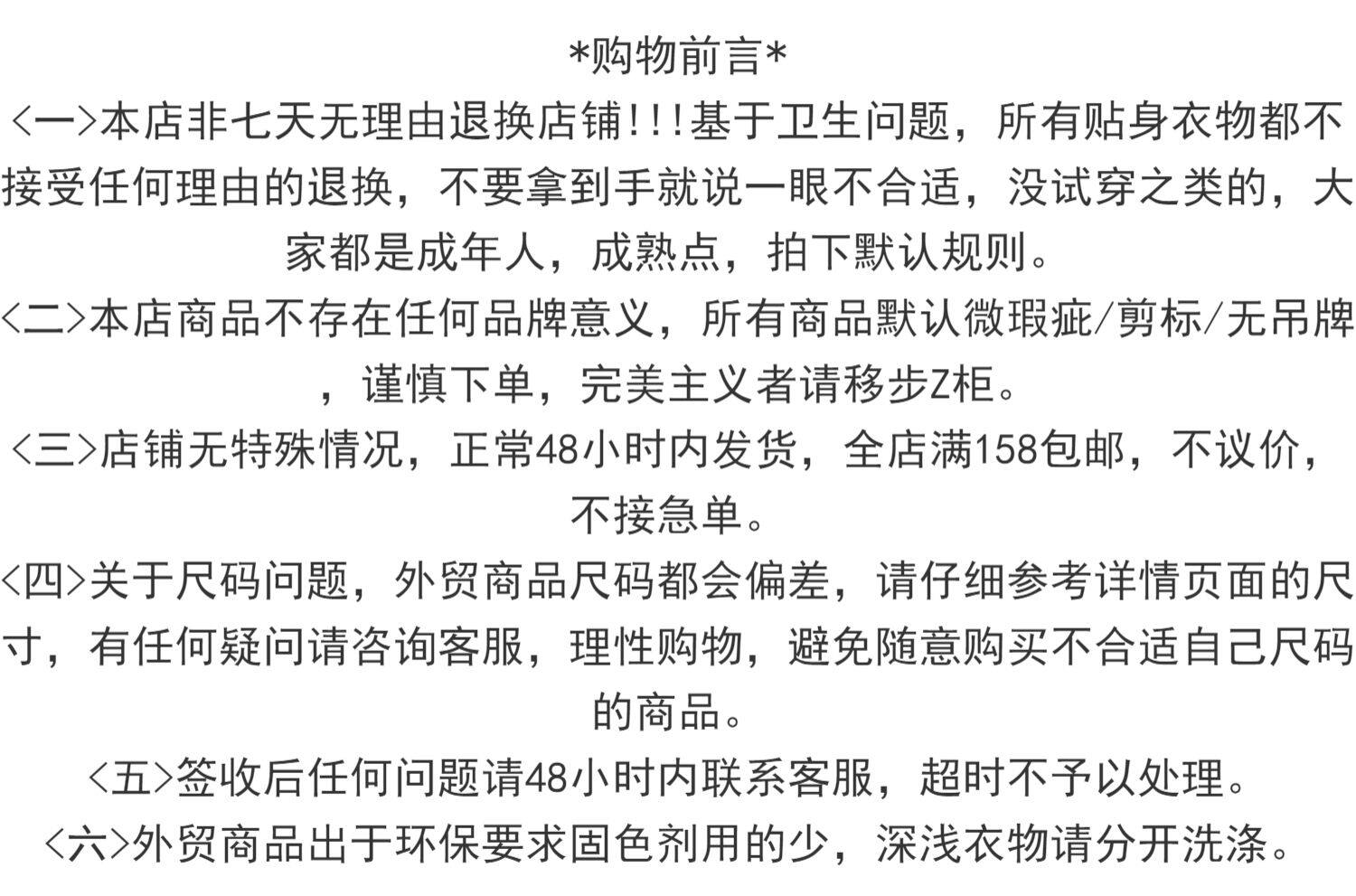 *购物前言*

<一>本店非七天无理由退换店铺!!!基于卫生问题，所有贴身衣物都不接受任何理由的退换，不要拿到手就说一眼不合适，没试穿之类的，大家都是成年人，成熟点，拍下默认规则。

<二>本店商品不存在任何品牌意义，所有商品默认微瑕疵/剪标/无吊牌，谨慎下单，完美主义者请移步Z柜。

<三>店铺无特殊情况，正常48小时内发货，全店满158包邮，不议价，不接急单。

<四>关于尺码问题，外贸商品尺码都会偏差，请仔细参考详情页面的尺寸，有任何疑问请咨询客服，理性购物，避免随意购买不合适自己尺码的商品。

<五>签收后任何问题请48小时内联系客服，超时不予以处理。

<六>外贸商品出于环保要求固色剂用的少，深浅衣物请分开洗涤。